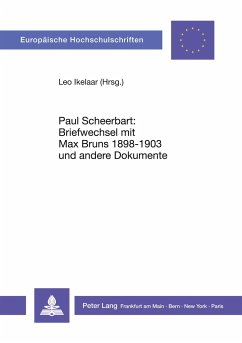 Europäische Hochschulschriften

Leo Ikelaar (Hrsg.)

Paul Scheerbart: Briefwechsel mit Max Bruns 1898-1903 und andere Dokumente

Peter Lang Frankfurt am Main · Bern · New York · Paris